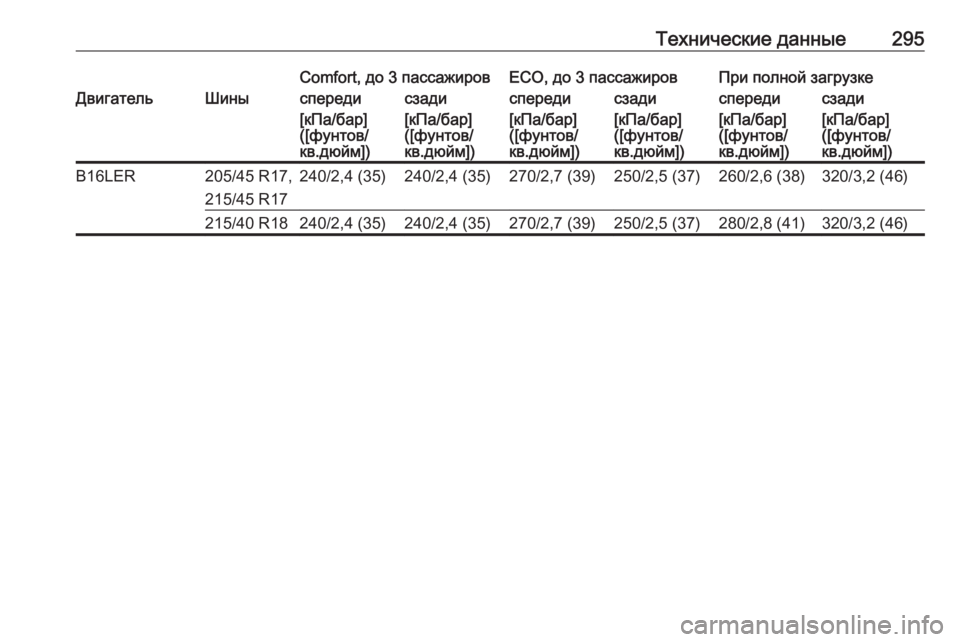 Технические данные 295

| | | Comfort, до 3 пассажиров | | ECO, до 3 пассажиров | | При полной загрузке | |
|---|---|---|---|---|---|---|---|
| Двигатель | Шины | спереди | сзади | спереди | сзади | спереди | сзади |
| | | [кПа/бар] ([фунтов/кв.дюйм]) | [кПа/бар] ([фунтов/кв.дюйм]) | [кПа/бар] ([фунтов/кв.дюйм]) | [кПа/бар] ([фунтов/кв.дюйм]) | [кПа/бар] ([фунтов/кв.дюйм]) | [кПа/бар] ([фунтов/кв.дюйм]) |
| B16LER | 205/45 R17, 215/45 R17 | 240/2,4 (35) | 240/2,4 (35) | 270/2,7 (39) | 250/2,5 (37) | 260/2,6 (38) | 320/3,2 (46) |
| | 215/40 R18 | 240/2,4 (35) | 240/2,4 (35) | 270/2,7 (39) | 250/2,5 (37) | 280/2,8 (41) | 320/3,2 (46) |

carmanualsonline.info